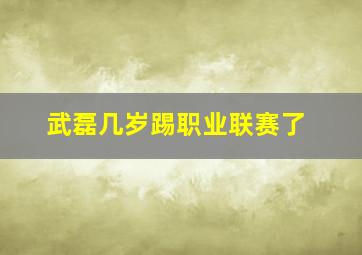 武磊几岁踢职业联赛了